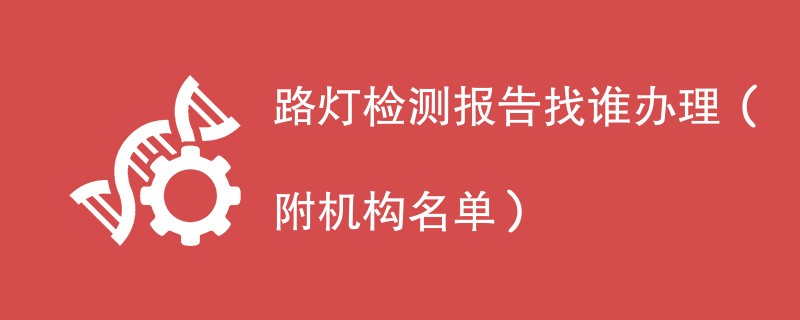 路灯检测报告找谁办理（附机构名单）